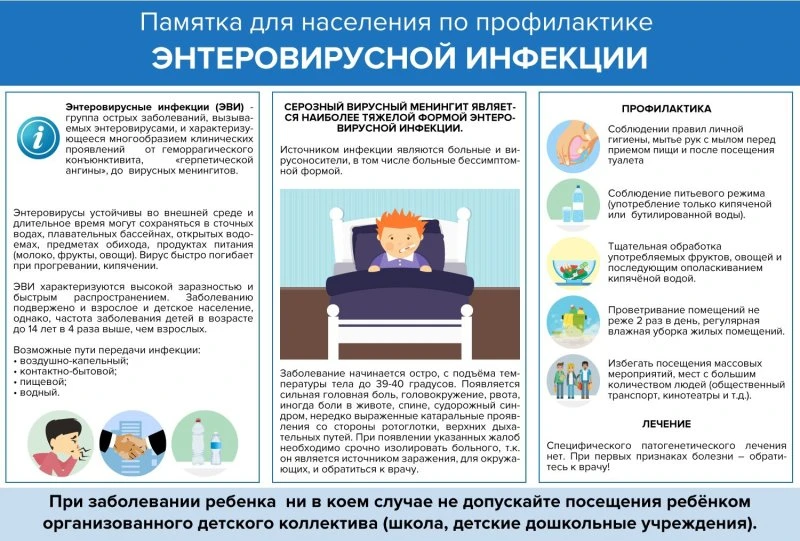 Памятка для населения по профилактике

ЭНТЕРОВИРУСНОЙ ИНФЕКЦИИ

Энтеровирусные инфекции (ЭВИ) - группа острых заболеваний, вызываемых энтеровирусами, и характеризующееся многообразием клинических проявлений от геморрагического конъюнктивита, «герпетической ангины», до вирусных менингитов.

Энтеровирусы устойчивы во внешней среде и длительное время могут сохраняться в сточных водах, плавательных бассейнах, открытых водоемах, предметах обихода, продуктах питания (молоко, фрукты, овощи). Вирус быстро погибает при прогревании, кипячении.

ЭВИ характеризуются высокой заразностью и быстрым распространением. Заболеванию подвержено и взрослое и детское население, однако, частота заболевания детей в возрасте до 14 лет в 4 раза выше, чем взрослых.

Возможные пути передачи инфекции:
• воздушно-капельный;
• контактно-бытовой;
• пищевой;
• водный.

СЕРОЗНЫЙ ВИРУСНЫЙ МЕНИНГИТ ЯВЛЯЕТСЯ НАИБОЛЕЕ ТЯЖЕЛОЙ ФОРМОЙ ЭНТЕРОВИРУСНОЙ ИНФЕКЦИИ.

Источником инфекции являются больные и вирусоносители, в том числе больные бессимптомной формой.

Заболевание начинается остро, с подъёма температуры тела до 39-40 градусов. Появляется сильная головная боль, головокружение, рвота, иногда боли в животе, спине, судорожный синдром, нередко выраженные катаральные проявления со стороны ротоглотки, верхних дыхательных путей. При появлении указанных жалоб необходимо срочно изолировать больного, т.к. он является источником заражения, для окружающих, и обратиться к врачу.

ПРОФИЛАКТИКА

Соблюдении правил личной гигиены, мытье рук с мылом перед приемом пищи и после посещения туалета

Соблюдение питьевого режима (употребление только кипяченой или бутилированной воды).

Тщательная обработка употребляемых фруктов, овощей и последующим ополаскиванием кипячёной водой.

Проветривание помещений не реже 2 раз в день, регулярная влажная уборка жилых помещений.

Избегать посещения массовых мероприятий, мест с большим количеством людей (общественный транспорт, кинотеатры и т.д.).

ЛЕЧЕНИЕ

Специфического патогенетического лечения нет. При первых признаках болезни – обратитесь к врачу!

При заболевании ребенка ни в коем случае не допускайте посещения ребёнком организованного детского коллектива (школа, детские дошкольные учреждения).